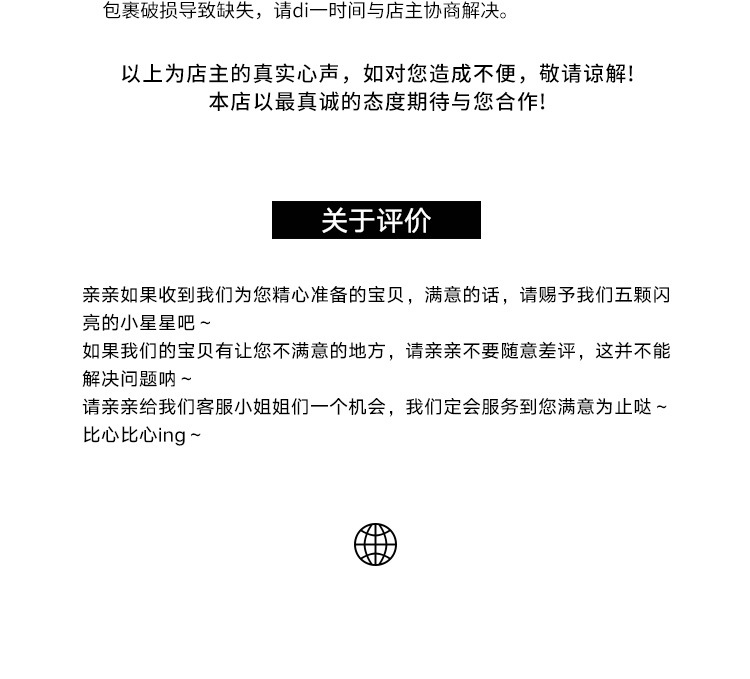 包裹破损导致缺失，请di一时间与店主协商解决。

以上为店主的真实心声，如对您造成不便，敬请谅解!
本店以最真诚的态度期待与您合作!

关于评价

亲亲如果收到我们为您精心准备的宝贝，满意的话，请赐予我们五颗闪亮的小星星吧~
如果我们的宝贝有让您不满意的地方，请亲亲不要随意差评，这并不能解决问题呐~
请亲亲给我们客服小姐姐们一个机会，我们定会服务到您满意为止哒~
比心比心ing~